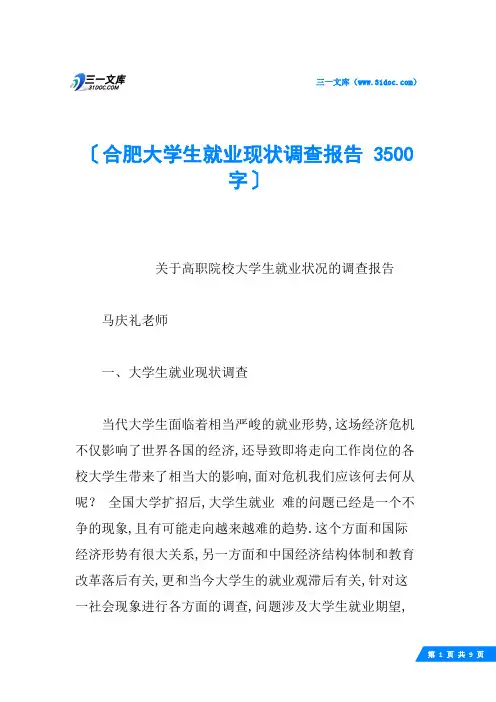 三一文库
31DOC.COM

三一文库（www.31doc.com）

〔合肥大学生就业现状调查报告 3500字〕

关于高职院校大学生就业状况的调查报告

马庆礼老师

一、大学生就业现状调查

当代大学生面临着相当严峻的就业形势,这场经济危机不仅影响了世界各国的经济,还导致即将走向工作岗位的各校大学生带来了相当大的影响,面对危机我们应该何去何从呢？ 全国大学扩招后,大学生就业 难的问题已经是一个不争的现象,且有可能走向越来越难的趋势.这个方面和国际经济形势有很大关系,另一方面和中国经济结构体制和教育改革落后有关,更和当今大学生的就业观滞后有关,针对这一社会现象进行各方面的调查,问题涉及大学生就业期望,

第 1 页 共 9 页